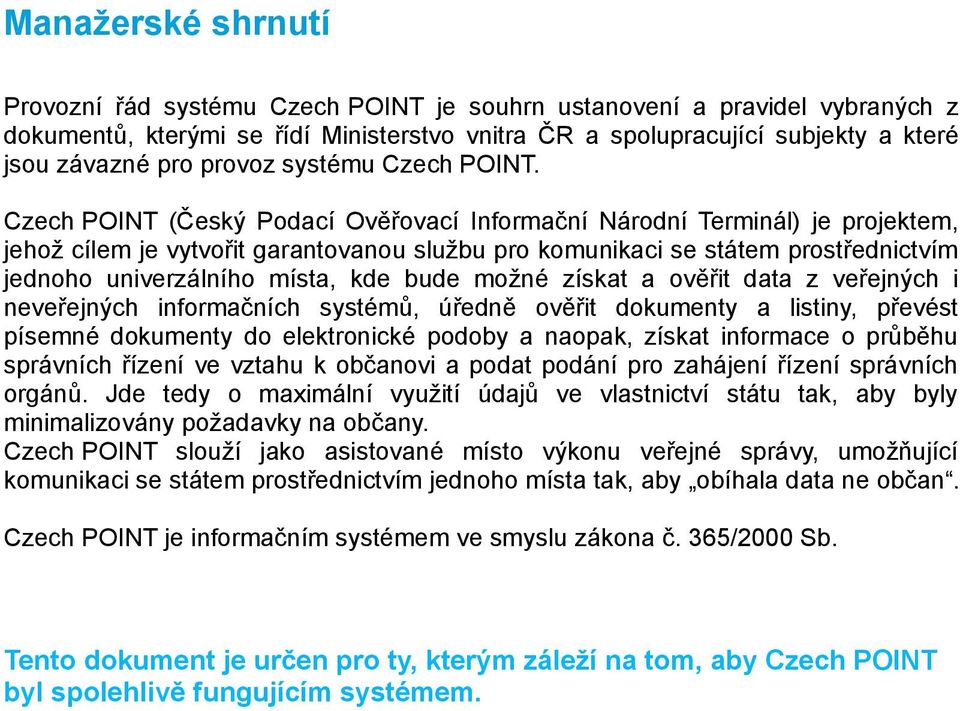 Manažerské shrnutí

Provozní řád systému Czech POINT je souhrn ustanovení a pravidel vybraných z dokumentů, kterými se řídí Ministerstvo vnitra ČR a spolupracující subjekty a které jsou závazné pro provoz systému Czech POINT.

Czech POINT (Český Podací Ověřovací Informační Národní Terminál) je projektem, jehož cílem je vytvořit garantovanou službu pro komunikaci se státem prostřednictvím jednoho univerzálního místa, kde bude možné získat a ověřit data z veřejných i neveřejných informačních systémů, úředně ověřit dokumenty a listiny, převést písemné dokumenty do elektronické podoby a naopak, získat informace o průběhu správních řízení ve vztahu k občanovi a podat podání pro zahájení řízení správních orgánů. Jde tedy o maximální využití údajů ve vlastnictví státu tak, aby byly minimalizovány požadavky na občany.
Czech POINT slouží jako asistované místo výkonu veřejné správy, umožňující komunikaci se státem prostřednictvím jednoho místa tak, aby „obíhala data ne občan“.

Czech POINT je informačním systémem ve smyslu zákona č. 365/2000 Sb.

Tento dokument je určen pro ty, kterým záleží na tom, aby Czech POINT byl spolehlivě fungujícím systémem.